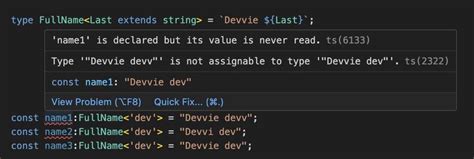 type FullName<Last extends string> = `Devvie ${Last}`;

'name1' is declared but its value is never read. ts(6133)

Type '"Devvie devv"' is not assignable to type '"Devvie dev"'. ts(2322)

const name1: "Devvie dev"

View Problem (⌥F8) Quick Fix... (⌘.)

const name1:FullName<'dev'> = "Devvie devv";
const name2:FullName<'dev'> = "Devvi dev";
const name3:FullName<'dev'> = "Devvie dev";